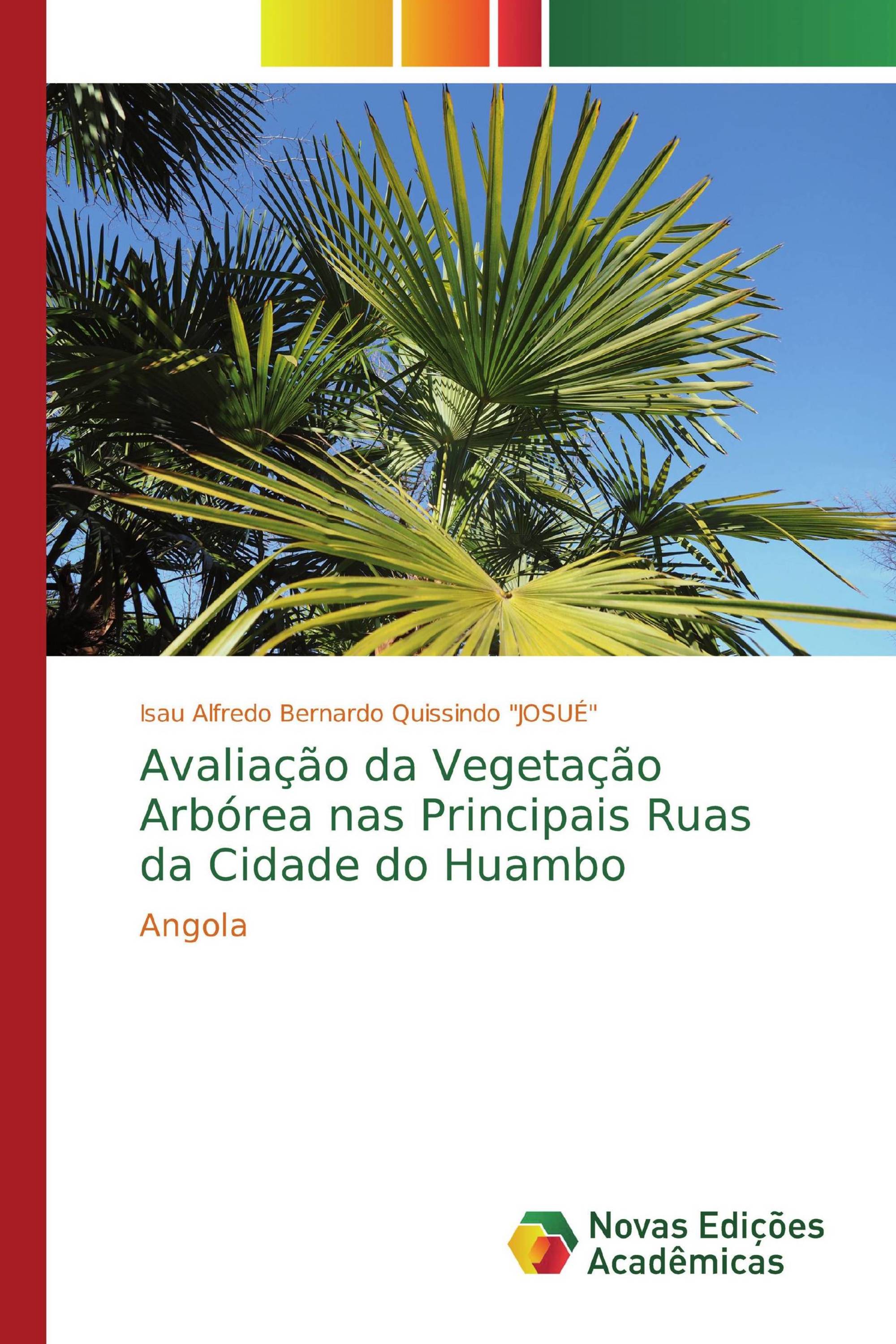 Isau Alfredo Bernardo Quissindo "JOSUÉ"

Avaliação da Vegetação Arbórea nas Principais Ruas da Cidade do Huambo

Angola

Novas Edições Acadêmicas